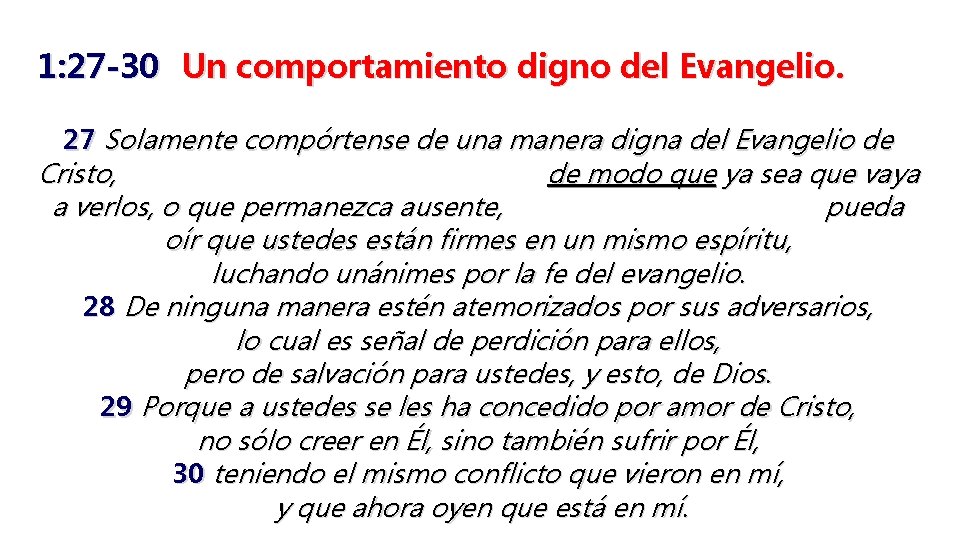 1:27-30 Un comportamiento digno del Evangelio.

27 Solamente compórtense de una manera digna del Evangelio de Cristo, de modo que ya sea que vaya a verlos, o que permanezca ausente, pueda oír que ustedes están firmes en un mismo espíritu, luchando unánimes por la fe del evangelio.

28 De ninguna manera estén atemorizados por sus adversarios, lo cual es señal de perdición para ellos, pero de salvación para ustedes, y esto, de Dios.

29 Porque a ustedes se les ha concedido por amor de Cristo, no sólo creer en Él, sino también sufrir por Él,

30 teniendo el mismo conflicto que vieron en mí, y que ahora oyen que está en mí.